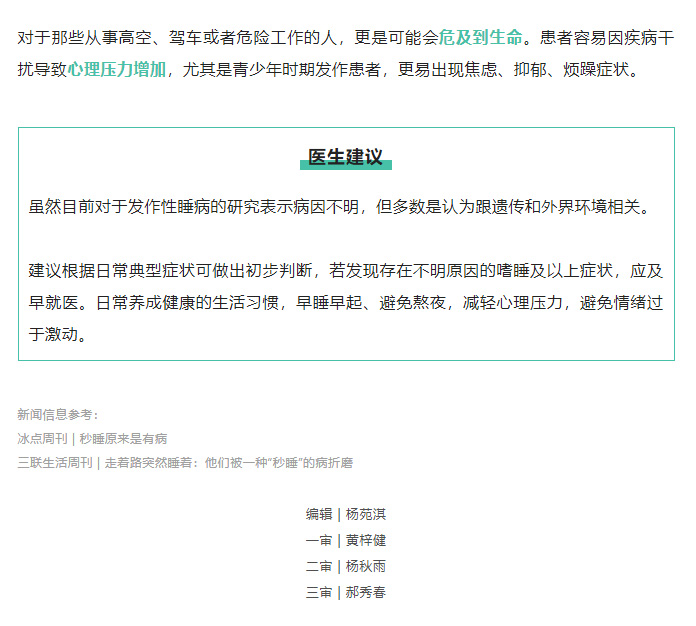 对于那些从事高空、驾车或者危险工作的人，更是可能会危及到生命。患者容易因疾病干扰导致心理压力增加，尤其是青少年时期发作患者，更易出现焦虑、抑郁、烦躁症状。

医生建议

虽然目前对于发作性睡病的研究表示病因不明，但多数是认为跟遗传和外界环境相关。

建议根据日常典型症状可做出初步判断，若发现存在不明原因的嗜睡及以上症状，应及早就医。日常养成健康的生活习惯，早睡早起、避免熬夜，减轻心理压力，避免情绪过于激动。

新闻信息参考：
冰点周刊 | 秒睡原来是有病
三联生活周刊 | 走着路突然睡着：他们被一种“秒睡”的病折磨

编辑 | 杨苑淇
一审 | 黄梓健
二审 | 杨秋雨
三审 | 郝秀春